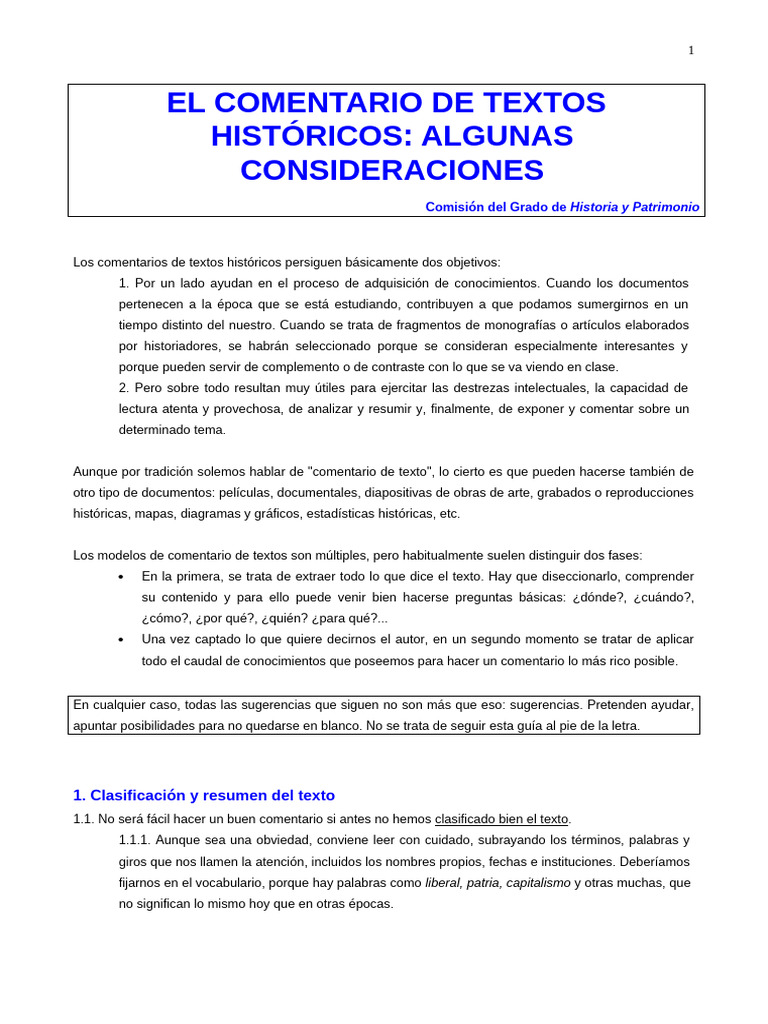 1

EL COMENTARIO DE TEXTOS HISTÓRICOS: ALGUNAS CONSIDERACIONES

Comisión del Grado de Historia y Patrimonio

Los comentarios de textos históricos persiguen básicamente dos objetivos:

1. Por un lado ayudan en el proceso de adquisición de conocimientos. Cuando los documentos pertenecen a la época que se está estudiando, contribuyen a que podamos sumergirnos en un tiempo distinto del nuestro. Cuando se trata de fragmentos de monografías o artículos elaborados por historiadores, se habrán seleccionado porque se consideran especialmente interesantes y porque pueden servir de complemento o de contraste con lo que se va viendo en clase.

2. Pero sobre todo resultan muy útiles para ejercitar las destrezas intelectuales, la capacidad de lectura atenta y provechosa, de analizar y resumir y, finalmente, de exponer y comentar sobre un determinado tema.

Aunque por tradición solemos hablar de "comentario de texto", lo cierto es que pueden hacerse también de otro tipo de documentos: películas, documentales, diapositivas de obras de arte, grabados o reproducciones históricas, mapas, diagramas y gráficos, estadísticas históricas, etc.

Los modelos de comentario de textos son múltiples, pero habitualmente suelen distinguir dos fases:

• En la primera, se trata de extraer todo lo que dice el texto. Hay que diseccionarlo, comprender su contenido y para ello puede venir bien hacerse preguntas básicas: ¿dónde?, ¿cuándo?, ¿cómo?, ¿por qué?, ¿quién? ¿para qué?...

• Una vez captado lo que quiere decirnos el autor, en un segundo momento se tratar de aplicar todo el caudal de conocimientos que poseemos para hacer un comentario lo más rico posible.

En cualquier caso, todas las sugerencias que siguen no son más que eso: sugerencias. Pretenden ayudar, apuntar posibilidades para no quedarse en blanco. No se trata de seguir esta guía al pie de la letra.

1. Clasificación y resumen del texto

1.1. No será fácil hacer un buen comentario si antes no hemos clasificado bien el texto.

1.1.1. Aunque sea una obviedad, conviene leer con cuidado, subrayando los términos, palabras y giros que nos llamen la atención, incluidos los nombres propios, fechas e instituciones. Deberíamos fijarnos en el vocabulario, porque hay palabras como liberal, patria, capitalismo y otras muchas, que no significan lo mismo hoy que en otras épocas.